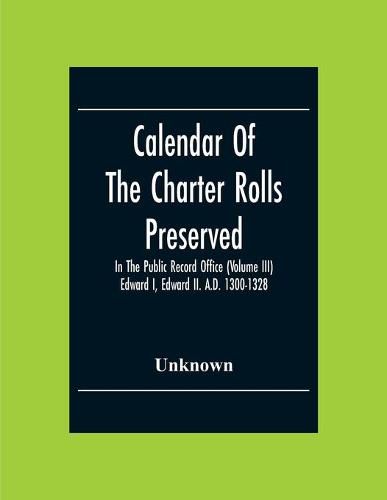 Calendar Of
The Charter Rolls
Preserved

In The Public Record Office (Volume III)
Edward I, Edward II. A.D. 1300-1328

Unknown